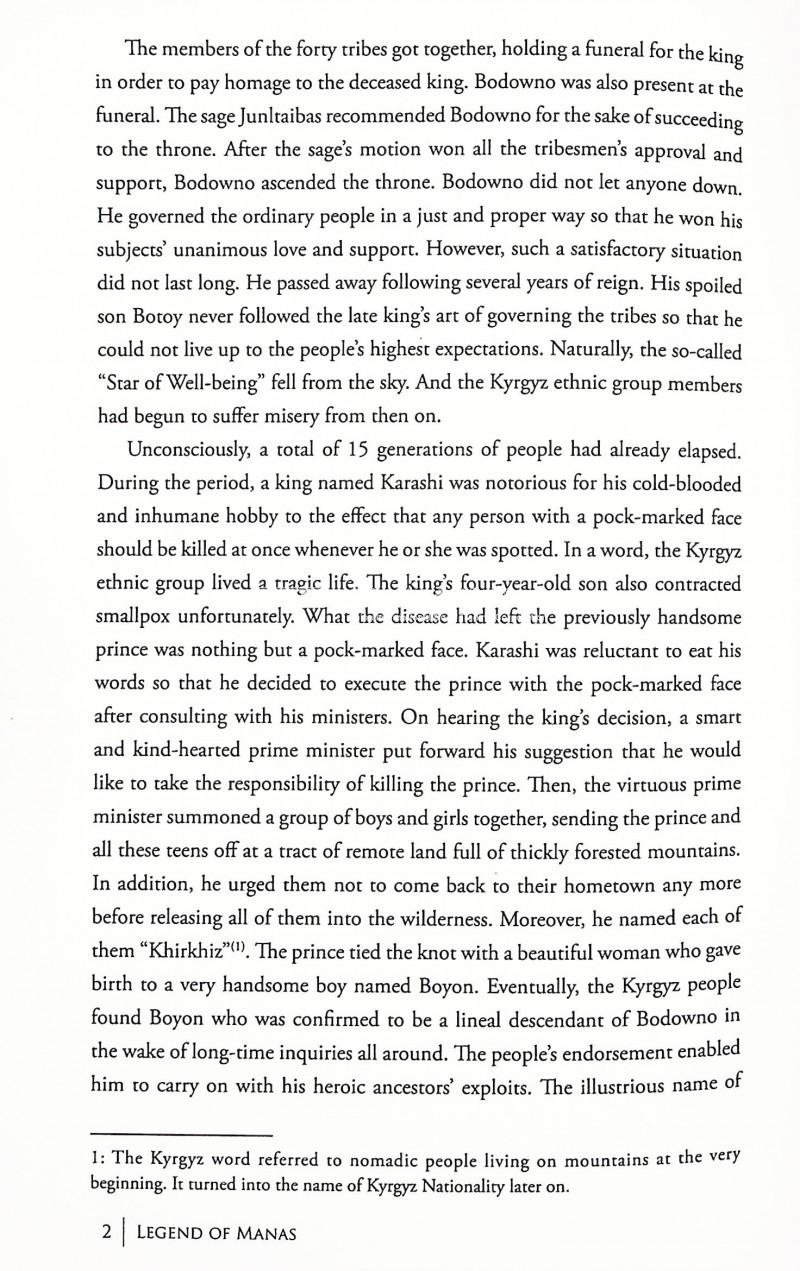 The members of the forty tribes got together, holding a funeral for the king in order to pay homage to the deceased king. Bodowno was also present at the funeral. The sage Junltaibas recommended Bodowno for the sake of succeeding to the throne. After the sage's motion won all the tribesmen's approval and support, Bodowno ascended the throne. Bodowno did not let anyone down. He governed the ordinary people in a just and proper way so that he won his subjects' unanimous love and support. However, such a satisfactory situation did not last long. He passed away following several years of reign. His spoiled son Botoy never followed the late king's art of governing the tribes so that he could not live up to the people's highest expectations. Naturally, the so-called "Star of Well-being" fell from the sky. And the Kyrgyz ethnic group members had begun to suffer misery from then on.

Unconsciously, a total of 15 generations of people had already elapsed. During the period, a king named Karashi was notorious for his cold-blooded and inhumane hobby to the effect that any person with a pock-marked face should be killed at once whenever he or she was spotted. In a word, the Kyrgyz ethnic group lived a tragic life. The king's four-year-old son also contracted smallpox unfortunately. What the disease had left the previously handsome prince was nothing but a pock-marked face. Karashi was reluctant to eat his words so that he decided to execute the prince with the pock-marked face after consulting with his ministers. On hearing the king's decision, a smart and kind-hearted prime minister put forward his suggestion that he would like to take the responsibility of killing the prince. Then, the virtuous prime minister summoned a group of boys and girls together, sending the prince and all these teens off at a tract of remote land full of thickly forested mountains. In addition, he urged them not to come back to their hometown any more before releasing all of them into the wilderness. Moreover, he named each of them "Khirkhiz"$^{(1)}$. The prince tied the knot with a beautiful woman who gave birth to a very handsome boy named Boyon. Eventually, the Kyrgyz people found Boyon who was confirmed to be a lineal descendant of Bodowno in the wake of long-time inquiries all around. The people's endorsement enabled him to carry on with his heroic ancestors' exploits. The illustrious name of

1: The Kyrgyz word referred to nomadic people living on mountains at the very beginning. It turned into the name of Kyrgyz Nationality later on.

2 | LEGEND OF MANAS